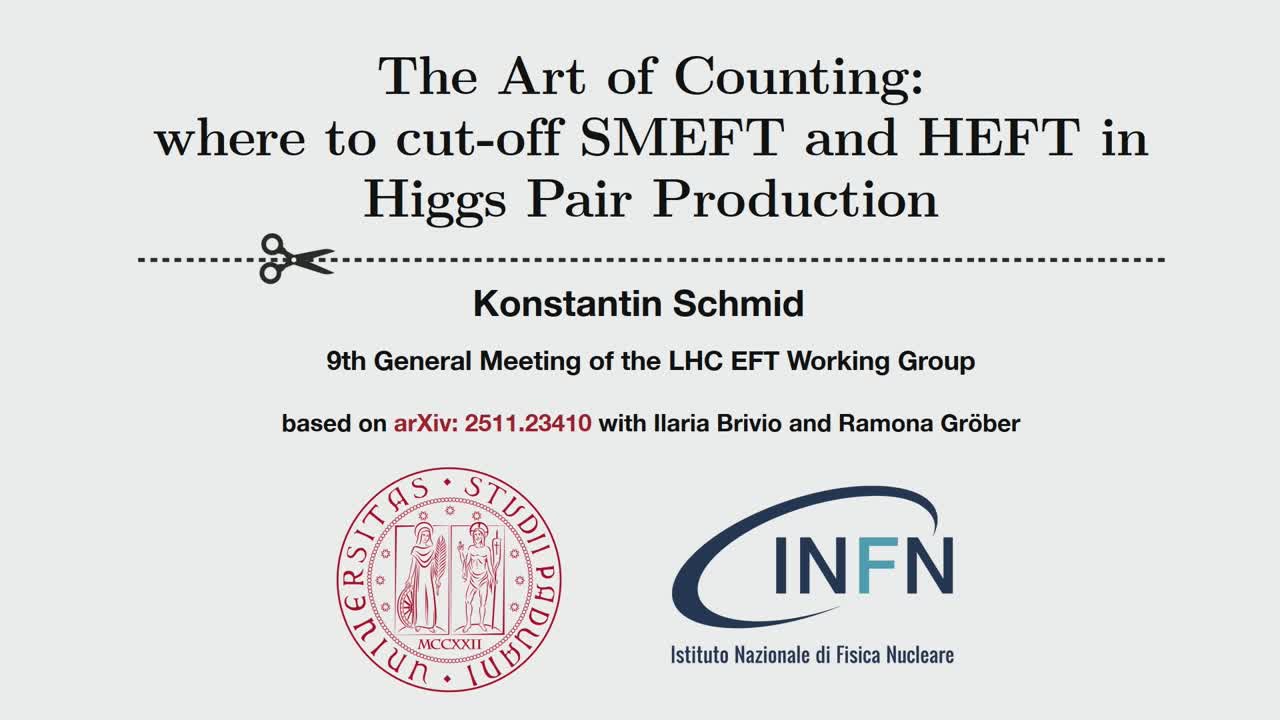 The Art of Counting:
where to cut-off SMEFT and HEFT in Higgs Pair Production

Konstantin Schmid

9th General Meeting of the LHC EFT Working Group

based on arXiv: 2511.23410 with Ilaria Brivio and Ramona Gröber

UNIVERSITAS STUDII PADUANI
MCCXXII

INFN
Istituto Nazionale di Fisica Nucleare